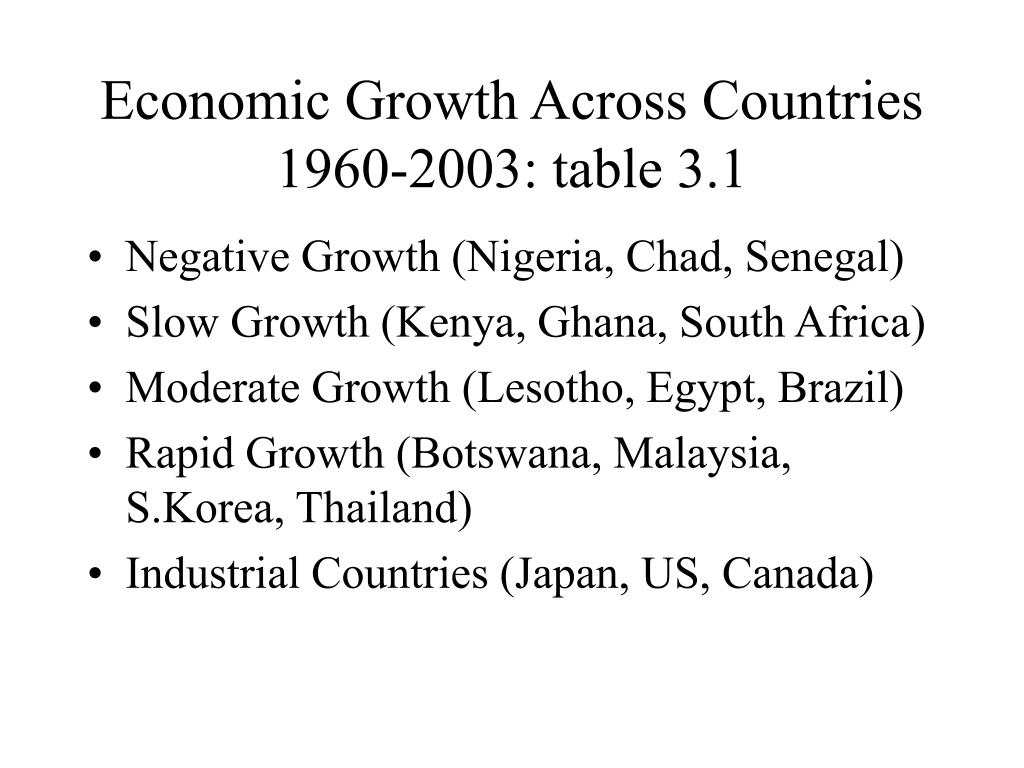 Economic Growth Across Countries 1960-2003: table 3.1

• Negative Growth (Nigeria, Chad, Senegal)
• Slow Growth (Kenya, Ghana, South Africa)
• Moderate Growth (Lesotho, Egypt, Brazil)
• Rapid Growth (Botswana, Malaysia, S.Korea, Thailand)
• Industrial Countries (Japan, US, Canada)